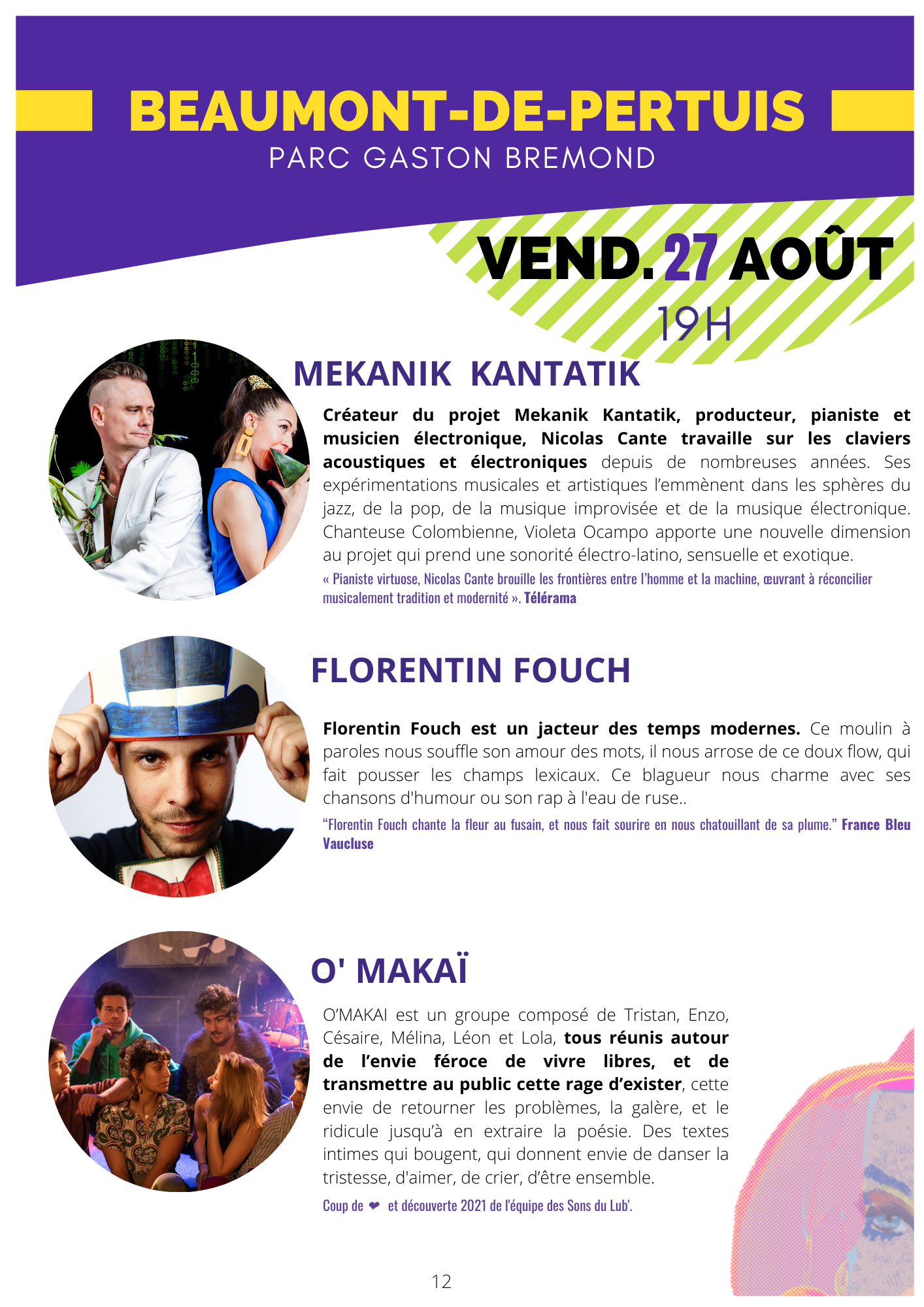 BEAUMONT-DE-PERTUIS
PARC GASTON BREMOND

VEND. 27 AOÛT
19H

MEKANIK KANTATIK

Créateur du projet Mekanik Kantatik, producteur, pianiste et musicien électronique, Nicolas Cante travaille sur les claviers acoustiques et électroniques depuis de nombreuses années. Ses expérimentations musicales et artistiques l'emmènent dans les sphères du jazz, de la pop, de la musique improvisée et de la musique électronique. Chanteuse Colombienne, Violeta Ocampo apporte une nouvelle dimension au projet qui prend une sonorité électro-latino, sensuelle et exotique.

« Pianiste virtuose, Nicolas Cante brouille les frontières entre l'homme et la machine, œuvrant à réconcilier musicalement tradition et modernité ». Télérama

FLORENTIN FOUCH

Florentin Fouch est un jacteur des temps modernes. Ce moulin à paroles nous souffle son amour des mots, il nous arrose de ce doux flow, qui fait pousser les champs lexicaux. Ce blagueur nous charme avec ses chansons d'humour ou son rap à l'eau de ruse..

"Florentin Fouch chante la fleur au fusain, et nous fait sourire en nous chatouillant de sa plume." France Bleu Vaucluse

O' MAKAÏ

O'MAKAI est un groupe composé de Tristan, Enzo, Césaire, Mélina, Léon et Lola, tous réunis autour de l'envie féroce de vivre libres, et de transmettre au public cette rage d'exister, cette envie de retourner les problèmes, la galère, et le ridicule jusqu'à en extraire la poésie. Des textes intimes qui bougent, qui donnent envie de danser la tristesse, d'aimer, de crier, d'être ensemble.

Coup de ❤ et découverte 2021 de l'équipe des Sons du Lub'.

12